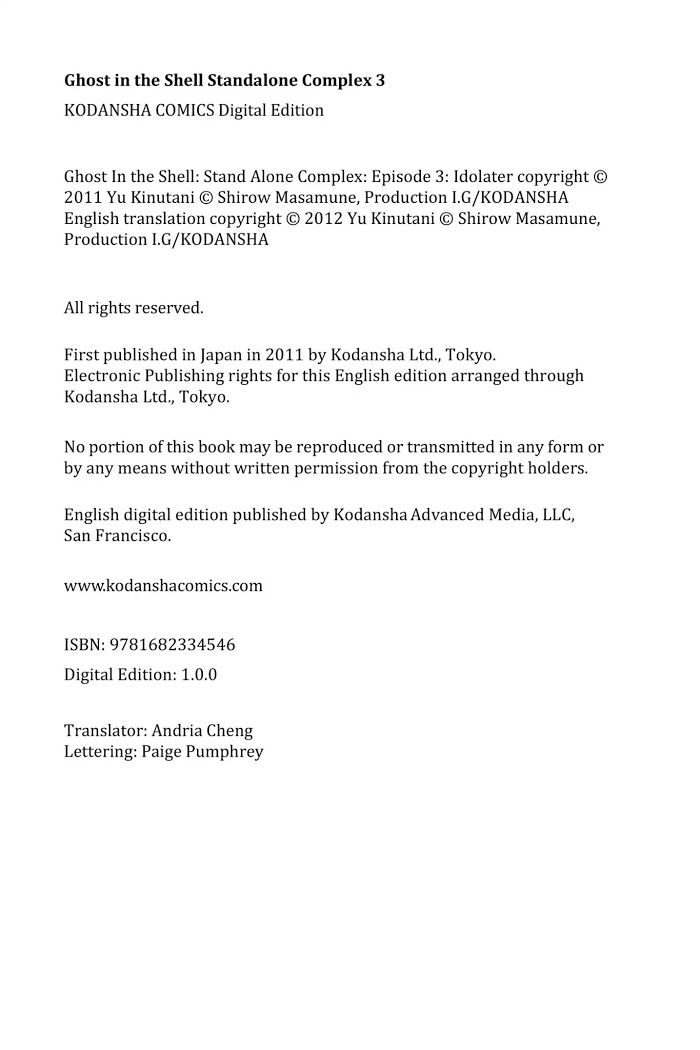 Ghost in the Shell Standalone Complex 3

KODANSHA COMICS Digital Edition

Ghost In the Shell: Stand Alone Complex: Episode 3: Idolater copyright © 2011 Yu Kinutani © Shirow Masamune, Production I.G/KODANSHA English translation copyright © 2012 Yu Kinutani © Shirow Masamune, Production I.G/KODANSHA

All rights reserved.

First published in Japan in 2011 by Kodansha Ltd., Tokyo.
Electronic Publishing rights for this English edition arranged through Kodansha Ltd., Tokyo.

No portion of this book may be reproduced or transmitted in any form or by any means without written permission from the copyright holders.

English digital edition published by Kodansha Advanced Media, LLC, San Francisco.

www.kodanshacomics.com

ISBN: 9781682334546

Digital Edition: 1.0.0

Translator: Andria Cheng
Lettering: Paige Pumphrey